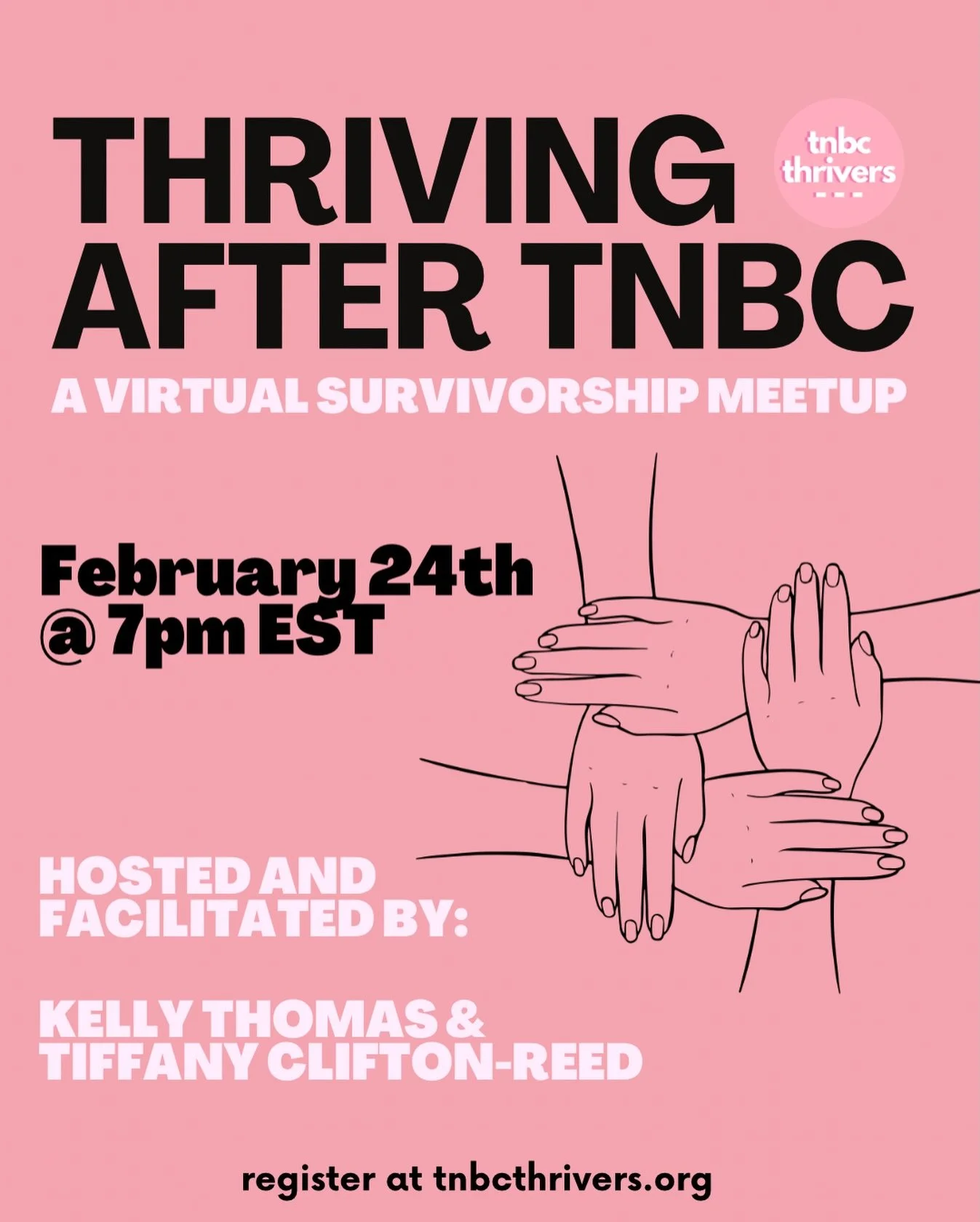 THRIVING AFTER TNBC

tnbc thrivers

A VIRTUAL SURVIVORSHIP MEETUP

February 24th @ 7pm EST

HOSTED AND FACILITATED BY:

KELLY THOMAS & TIFFANY CLIFTON-REED

register at tnbcthrivers.org